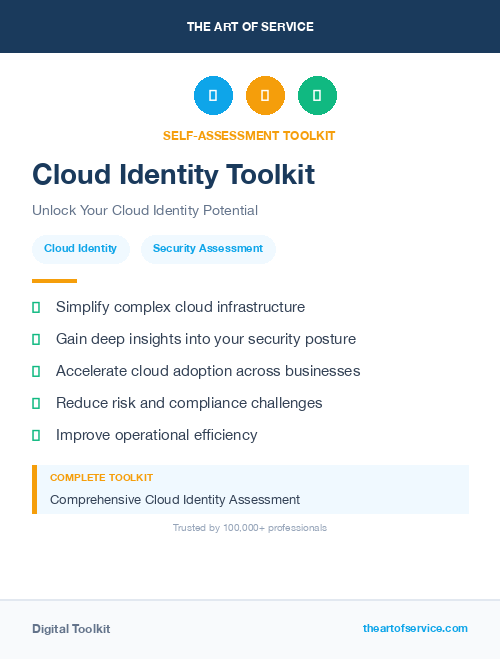 THE ART OF SERVICE

SELF-ASSESSMENT TOOLKIT

Cloud Identity Toolkit

Unlock Your Cloud Identity Potential

Cloud Identity

Security Assessment

Simplify complex cloud infrastructure

Gain deep insights into your security posture

Accelerate cloud adoption across businesses

Reduce risk and compliance challenges

Improve operational efficiency

COMPLETE TOOLKIT

Comprehensive Cloud Identity Assessment

Trusted by 100,000+ professionals

Digital Toolkit

theartofservice.com